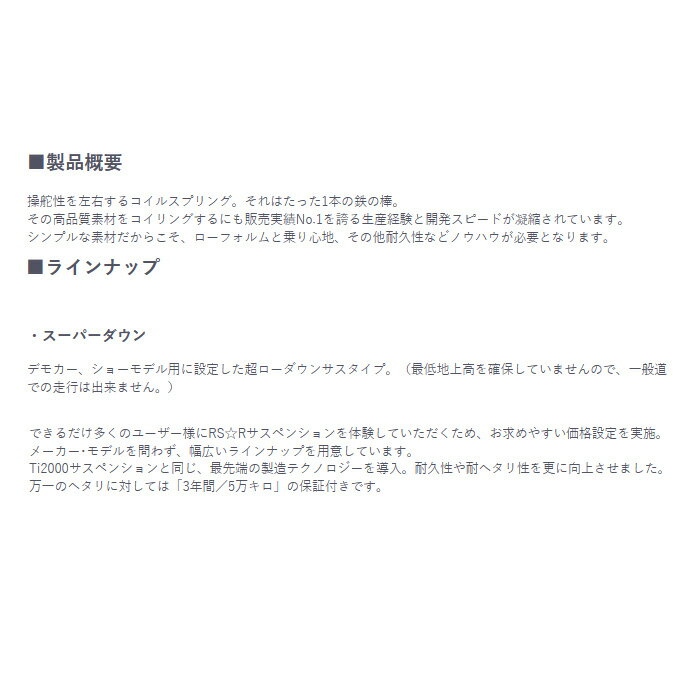 ■製品概要

操舵性を左右するコイルスプリング。それはたった1本の鉄の棒。
その高品質素材をコイリングするにも販売実績No.1を誇る生産経験と開発スピードが凝縮されています。
シンプルな素材だからこそ、ローフォルムと乗り心地、その他耐久性などノウハウが必要となります。

■ラインナップ

・スーパーダウン

デモカー、ショーモデル用に設定した超ローダウンサスタイプ。（最低地上高を確保していませんので、一般道での走行は出来ません。）

できるだけ多くのユーザー様にRS☆Rサスペンションを体験していただくため、お求めやすい価格設定を実施。
メーカー･モデルを問わず、幅広いラインナップを用意しています。
Ti2000サスペンションと同じ、最先端の製造テクノロジーを導入。耐久性や耐ヘタリ性を更に向上させました。
万一のヘタリに対しては「3年間／5万キロ」の保証付きです。